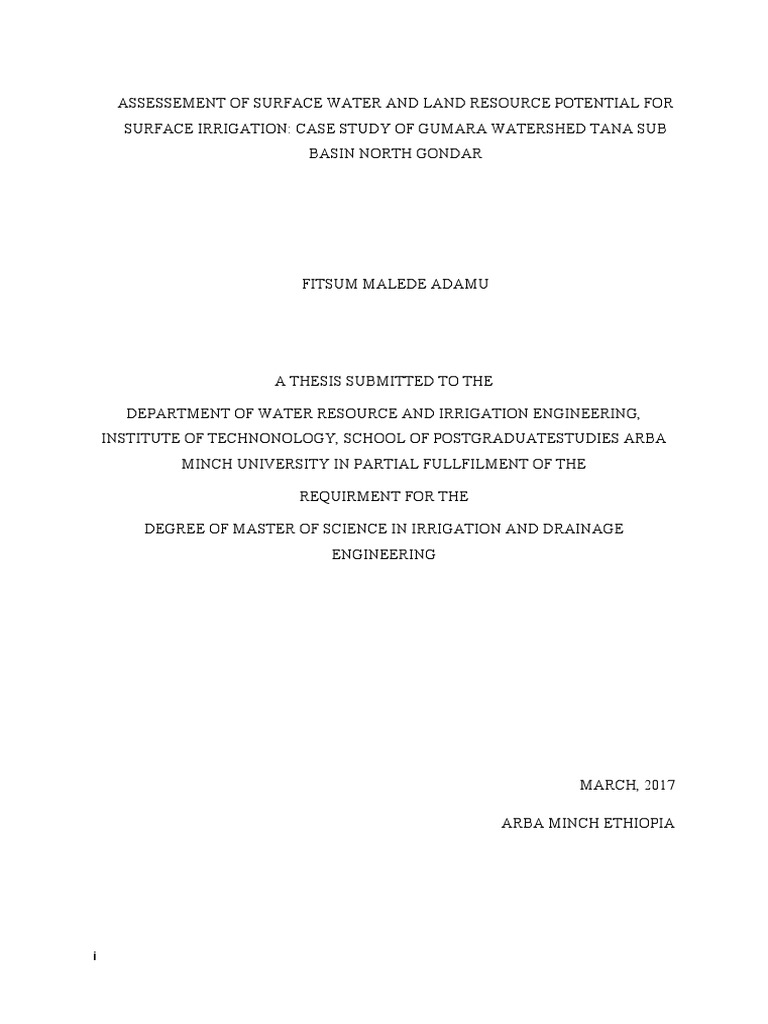 ASSESSEMENT OF SURFACE WATER AND LAND RESOURCE POTENTIAL FOR SURFACE IRRIGATION: CASE STUDY OF GUMARA WATERSHED TANA SUB BASIN NORTH GONDAR

FITSUM MALEDE ADAMU

A THESIS SUBMITTED TO THE

DEPARTMENT OF WATER RESOURCE AND IRRIGATION ENGINEERING, INSTITUTE OF TECHNONOLOGY, SCHOOL OF POSTGRADUATESTUDIES ARBA MINCH UNIVERSITY IN PARTIAL FULLFILMENT OF THE

REQUIRMENT FOR THE

DEGREE OF MASTER OF SCIENCE IN IRRIGATION AND DRAINAGE ENGINEERING

MARCH, 2017

ARBA MINCH ETHIOPIA

i